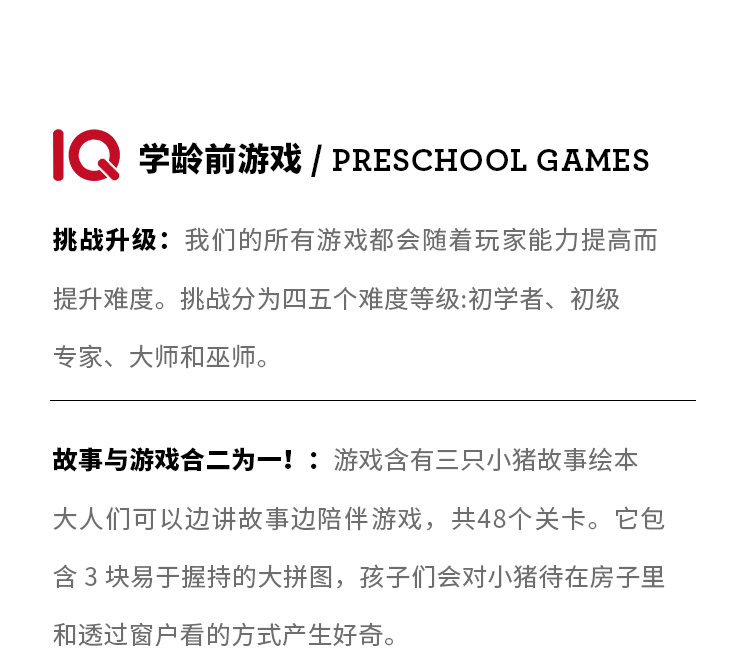 IQ 学龄前游戏 / PRESCHOOL GAMES

挑战升级：我们的所有游戏都会随着玩家能力提高而提升难度。挑战分为四五个难度等级:初学者、初级专家、大师和巫师。

故事与游戏合二为一！：游戏含有三只小猪故事绘本大人们可以边讲故事边陪伴游戏，共48个关卡。它包含3块易于握持的大拼图，孩子们会对小猪待在房子里和透过窗户看的方式产生好奇。